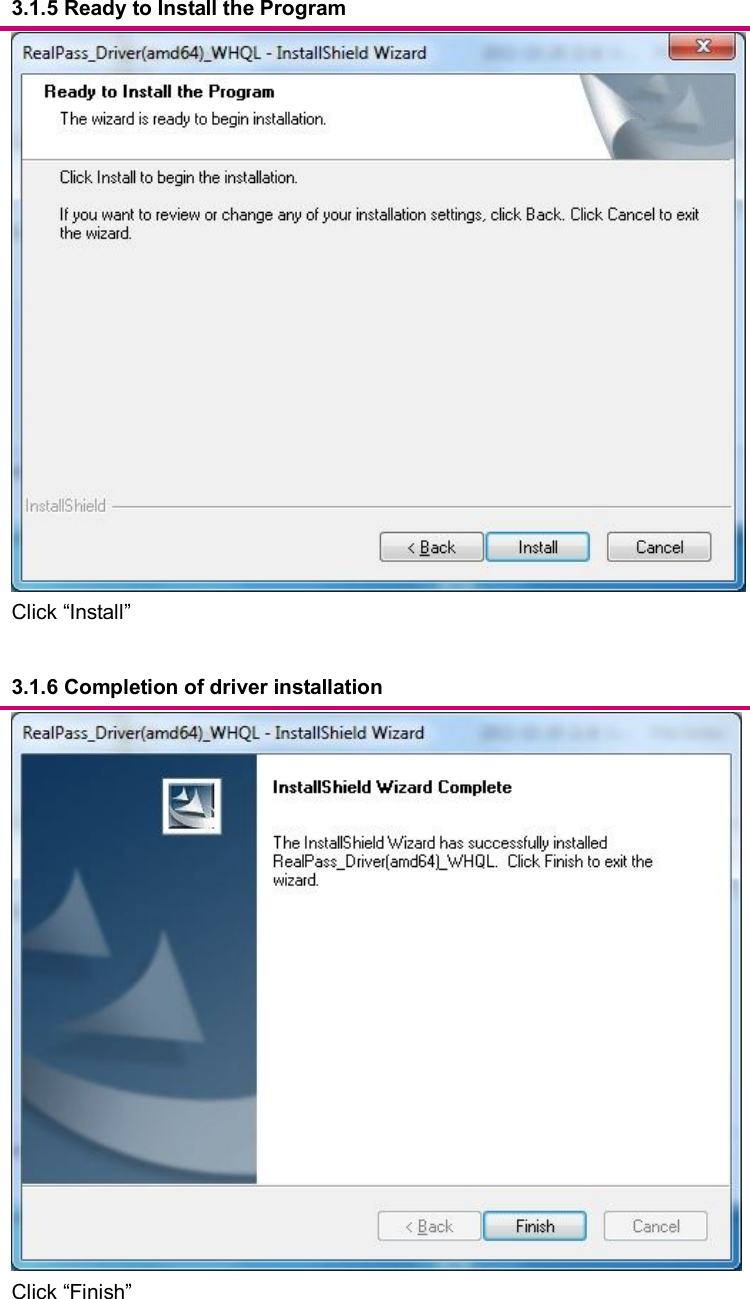 3.1.5 Ready to Install the Program

RealPass_Driver(amd64)_WHQL - InstallShield Wizard

Ready to Install the Program

The wizard is ready to begin installation.

Click Install to begin the installation.

If you want to review or change any of your installation settings, click Back. Click Cancel to exit the wizard.

InstallShield

< Back Install Cancel

Click “Install”

3.1.6 Completion of driver installation

RealPass_Driver(amd64)_WHQL - InstallShield Wizard

InstallShield Wizard Complete

The InstallShield Wizard has successfully installed RealPass_Driver(amd64)_WHQL. Click Finish to exit the wizard.

< Back Finish Cancel

Click “Finish”